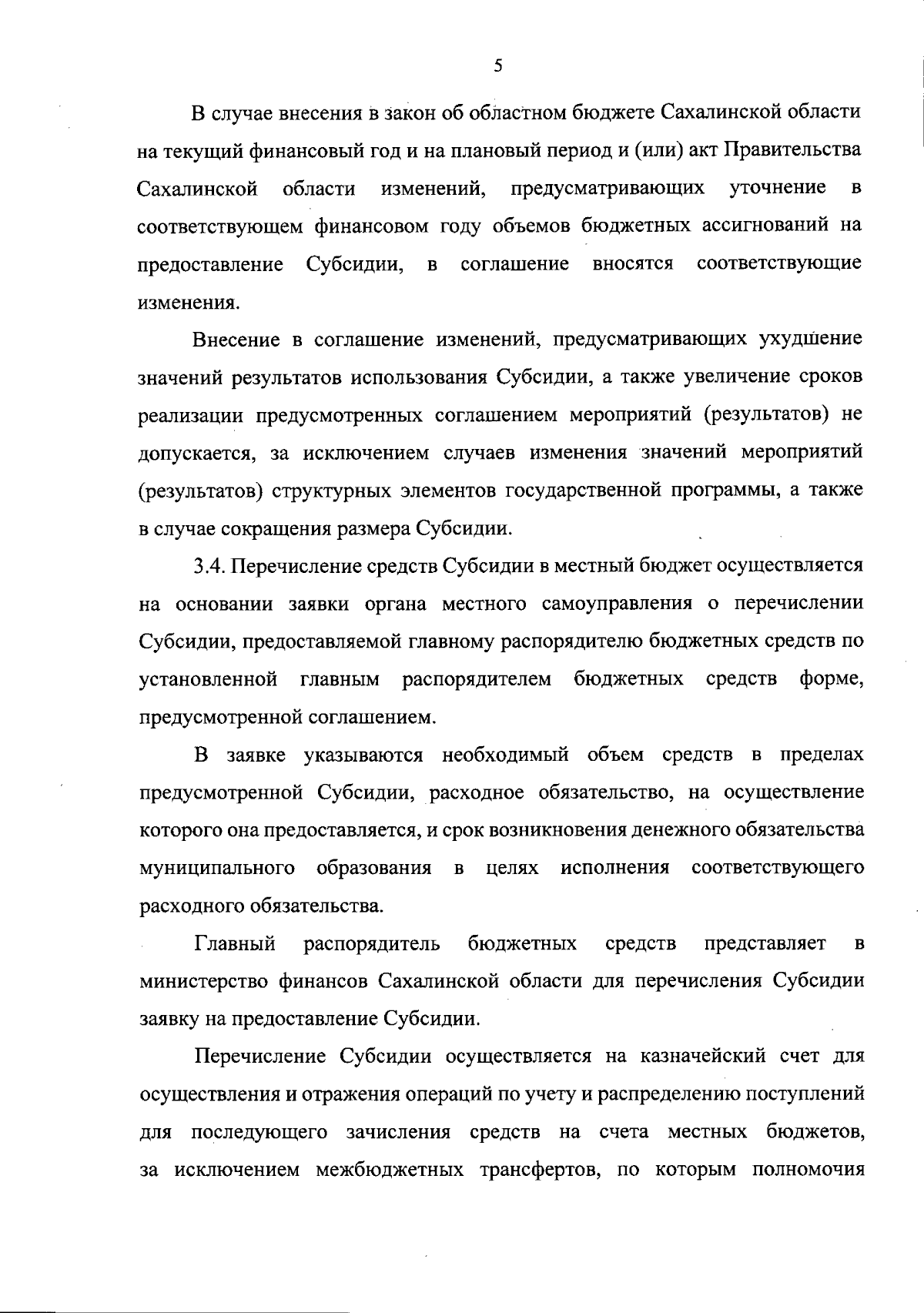 5

В случае внесения в закон об областном бюджете Сахалинской области на текущий финансовый год и на плановый период и (или) акт Правительства Сахалинской области изменений, предусматривающих уточнение в соответствующем финансовом году объемов бюджетных ассигнований на предоставление Субсидии, в соглашение вносятся соответствующие изменения.

Внесение в соглашение изменений, предусматривающих ухудшение значений результатов использования Субсидии, а также увеличение сроков реализации предусмотренных соглашением мероприятий (результатов) не допускается, за исключением случаев изменения значений мероприятий (результатов) структурных элементов государственной программы, а также в случае сокращения размера Субсидии.

3.4. Перечисление средств Субсидии в местный бюджет осуществляется на основании заявки органа местного самоуправления о перечислении Субсидии, предоставляемой главному распорядителю бюджетных средств по установленной главным распорядителем бюджетных средств форме, предусмотренной соглашением.

В заявке указываются необходимый объем средств в пределах предусмотренной Субсидии, расходное обязательство, на осуществление которого она предоставляется, и срок возникновения денежного обязательства муниципального образования в целях исполнения соответствующего расходного обязательства.

Главный распорядитель бюджетных средств представляет в министерство финансов Сахалинской области для перечисления Субсидии заявку на предоставление Субсидии.

Перечисление Субсидии осуществляется на казначейский счет для осуществления и отражения операций по учету и распределению поступлений для последующего зачисления средств на счета местных бюджетов, за исключением межбюджетных трансфертов, по которым полномочия